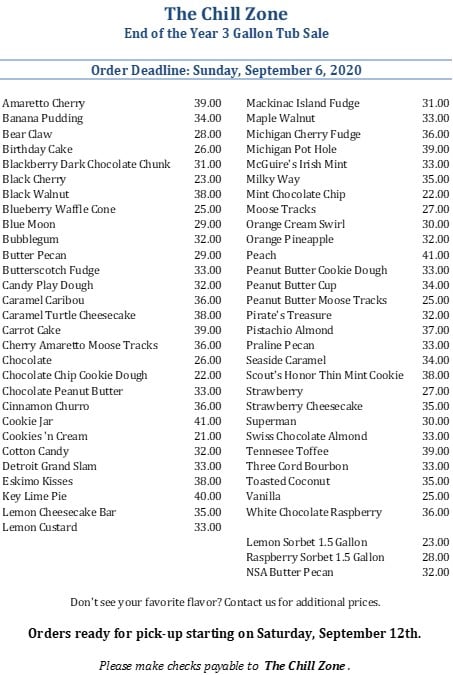 The Chill Zone
End of the Year 3 Gallon Tub Sale

Order Deadline: Sunday, September 6, 2020

| | |
|---|---|
| Amaretto Cherry | 39.00 |
| Banana Pudding | 34.00 |
| Bear Claw | 28.00 |
| Birthday Cake | 26.00 |
| Blackberry Dark Chocolate Chunk | 31.00 |
| Black Cherry | 23.00 |
| Black Walnut | 38.00 |
| Blueberry Waffle Cone | 25.00 |
| Blue Moon | 29.00 |
| Bubblegum | 32.00 |
| Butter Pecan | 29.00 |
| Butterscotch Fudge | 33.00 |
| Candy Play Dough | 32.00 |
| Caramel Caribou | 36.00 |
| Caramel Turtle Cheesecake | 38.00 |
| Carrot Cake | 39.00 |
| Cherry Amaretto Moose Tracks | 36.00 |
| Chocolate | 26.00 |
| Chocolate Chip Cookie Dough | 22.00 |
| Chocolate Peanut Butter | 33.00 |
| Cinnamon Churro | 36.00 |
| Cookie Jar | 41.00 |
| Cookies 'n Cream | 21.00 |
| Cotton Candy | 32.00 |
| Detroit Grand Slam | 33.00 |
| Eskimo Kisses | 38.00 |
| Key Lime Pie | 40.00 |
| Lemon Cheesecake Bar | 35.00 |
| Lemon Custard | 33.00 |

| | |
|---|---|
| Mackinac Island Fudge | 31.00 |
| Maple Walnut | 33.00 |
| Michigan Cherry Fudge | 36.00 |
| Michigan Pot Hole | 39.00 |
| McGuire's Irish Mint | 33.00 |
| Milky Way | 35.00 |
| Mint Chocolate Chip | 22.00 |
| Moose Tracks | 27.00 |
| Orange Cream Swirl | 30.00 |
| Orange Pineapple | 32.00 |
| Peach | 41.00 |
| Peanut Butter Cookie Dough | 33.00 |
| Peanut Butter Cup | 34.00 |
| Peanut Butter Moose Tracks | 25.00 |
| Pirate's Treasure | 32.00 |
| Pistachio Almond | 37.00 |
| Praline Pecan | 33.00 |
| Seaside Caramel | 34.00 |
| Scout's Honor Thin Mint Cookie | 38.00 |
| Strawberry | 27.00 |
| Strawberry Cheesecake | 35.00 |
| Superman | 30.00 |
| Swiss Chocolate Almond | 33.00 |
| Tennesee Toffee | 39.00 |
| Three Cord Bourbon | 33.00 |
| Toasted Coconut | 35.00 |
| Vanilla | 25.00 |
| White Chocolate Raspberry | 36.00 |
| Lemon Sorbet 1.5 Gallon | 23.00 |
| Raspberry Sorbet 1.5 Gallon | 28.00 |
| NSA Butter Pecan | 32.00 |

Don't see your favorite flavor? Contact us for additional prices.

Orders ready for pick-up starting on Saturday, September 12th.

Please make checks payable to The Chill Zone.